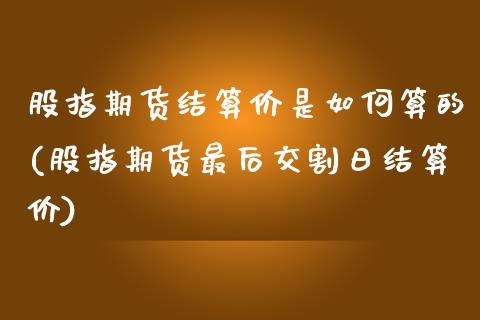 股指期货结算价是如何算的(股指期货最后交割日结算价)